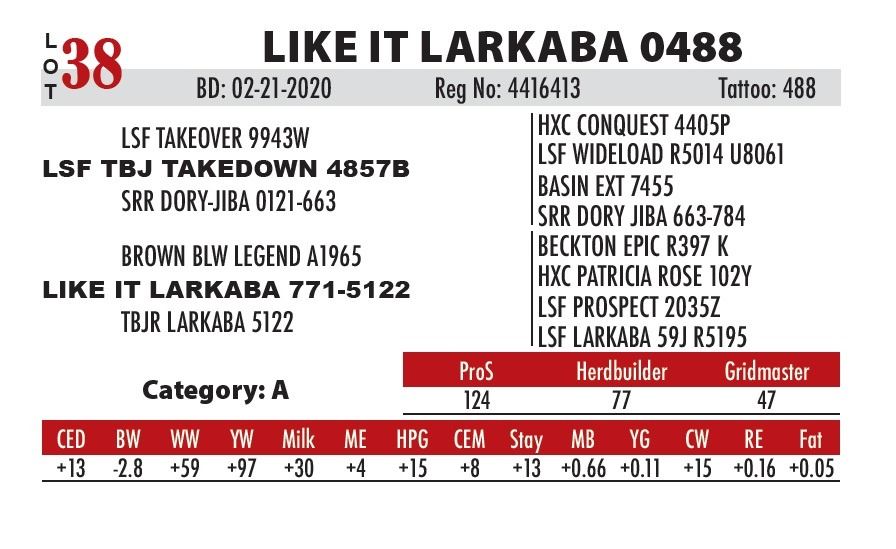 LOT 38

LIKE IT LARKABA 0488

BD: 02-21-2020 Reg No: 4416413 Tattoo: 488

LSF TAKEOVER 9943W
LSF TBJ TAKEDOWN 4857B
SRR DORY-JIBA 0121-663

BROWN BLW LEGEND A1965
LIKE IT LARKABA 771-5122
TBJR LARKABA 5122

HXC CONQUEST 4405P
LSF WIDELOAD R5014 U8061
BASIN EXT 7455
SRR DORY JIBA 663-784
BECKTON EPIC R397 K
HXC PATRICIA ROSE 102Y
LSF PROSPECT 2035Z
LSF LARKABA 59J R5195

Category: A

| ProS | Herdbuilder | Gridmaster |
|---|---|---|
| 124 | 77 | 47 |

| CED | BW | WW | YW | Milk | ME | HPG | CEM | Stay | MB | YG | CW | RE | Fat |
|---|---|---|---|---|---|---|---|---|---|---|---|---|---|
| +13 | -2.8 | +59 | +97 | +30 | +4 | +15 | +8 | +13 | +0.66 | +0.11 | +15 | +0.16 | +0.05 |